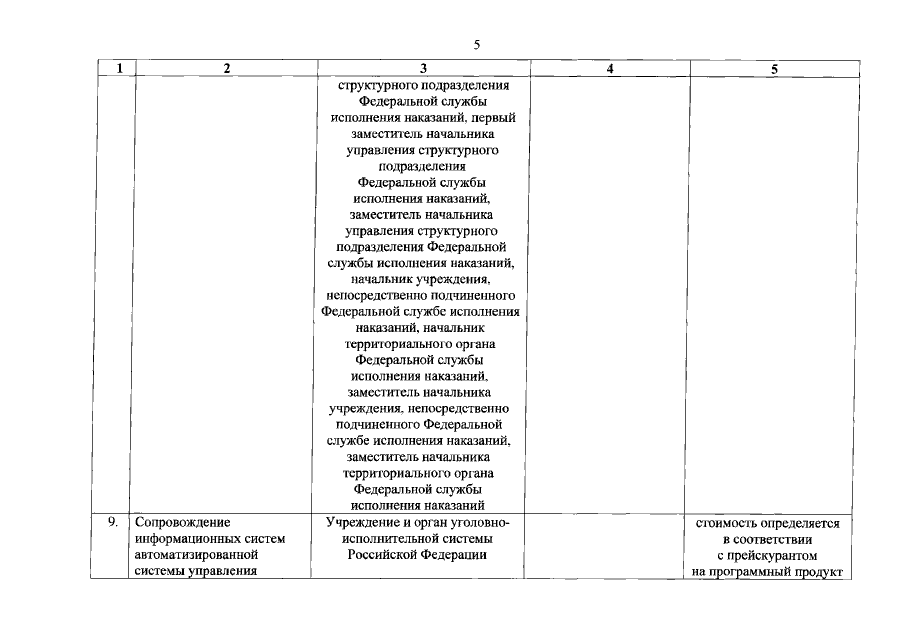 5

| 1 | 2 | 3 | 4 | 5 |
|---|---|---|---|---|
| | | структурного подразделения Федеральной службы исполнения наказаний, первый заместитель начальника управления структурного подразделения Федеральной службы исполнения наказаний, заместитель начальника управления структурного подразделения Федеральной службы исполнения наказаний, начальник учреждения, непосредственно подчиненного Федеральной службе исполнения наказаний, начальник территориального органа Федеральной службы исполнения наказаний, заместитель начальника учреждения, непосредственно подчиненного Федеральной службе исполнения наказаний, заместитель начальника территориального органа Федеральной службы исполнения наказаний | | |
| 9. | Сопровождение информационных систем автоматизированной системы управления | Учреждение и орган уголовно-исполнительной системы Российской Федерации | | стоимость определяется в соответствии с прейскурантом на программный продукт |